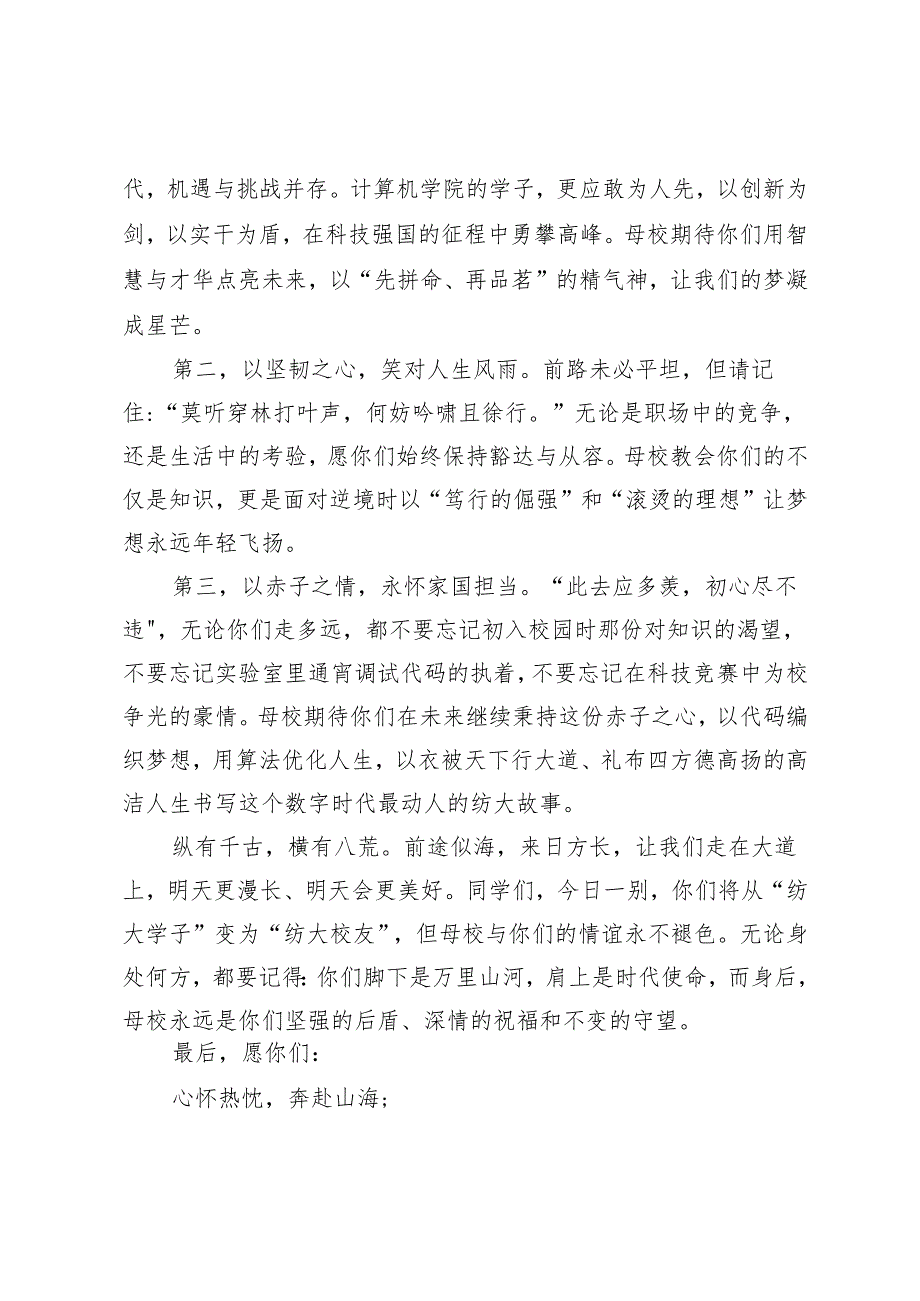 代，机遇与挑战并存。计算机学院的学子，更应敢为人先，以创新为剑，以实干为盾，在科技强国的征程中勇攀高峰。母校期待你们用智慧与才华点亮未来，以“先拼命、再品茗”的精气神，让我们的梦凝成星芒。

第二，以坚韧之心，笑对人生风雨。前路未必平坦，但请记住：“莫听穿林打叶声，何妨吟啸且徐行。”无论是职场中的竞争，还是生活中的考验，愿你们始终保持豁达与从容。母校教会你们的不仅是知识，更是面对逆境时以“笃行的倔强”和“滚烫的理想”让梦想永远年轻飞扬。

第三，以赤子之情，永怀家国担当。“此去应多羡，初心尽不违"，无论你们走多远，都不要忘记初入校园时那份对知识的渴望，不要忘记实验室里通宵调试代码的执着，不要忘记在科技竞赛中为校争光的豪情。母校期待你们在未来继续秉持这份赤子之心，以代码编织梦想，用算法优化人生，以衣被天下行大道、礼布四方德高扬的高洁人生书写这个数字时代最动人的纺大故事。

纵有千古，横有八荒。前途似海，来日方长，让我们走在大道上，明天更漫长、明天会更美好。同学们，今日一别，你们将从“纺大学子”变为“纺大校友”，但母校与你们的情谊永不褪色。无论身处何方，都要记得：你们脚下是万里山河，肩上是时代使命，而身后，母校永远是你们坚强的后盾、深情的祝福和不变的守望。

最后，愿你们：

心怀热忱，奔赴山海；